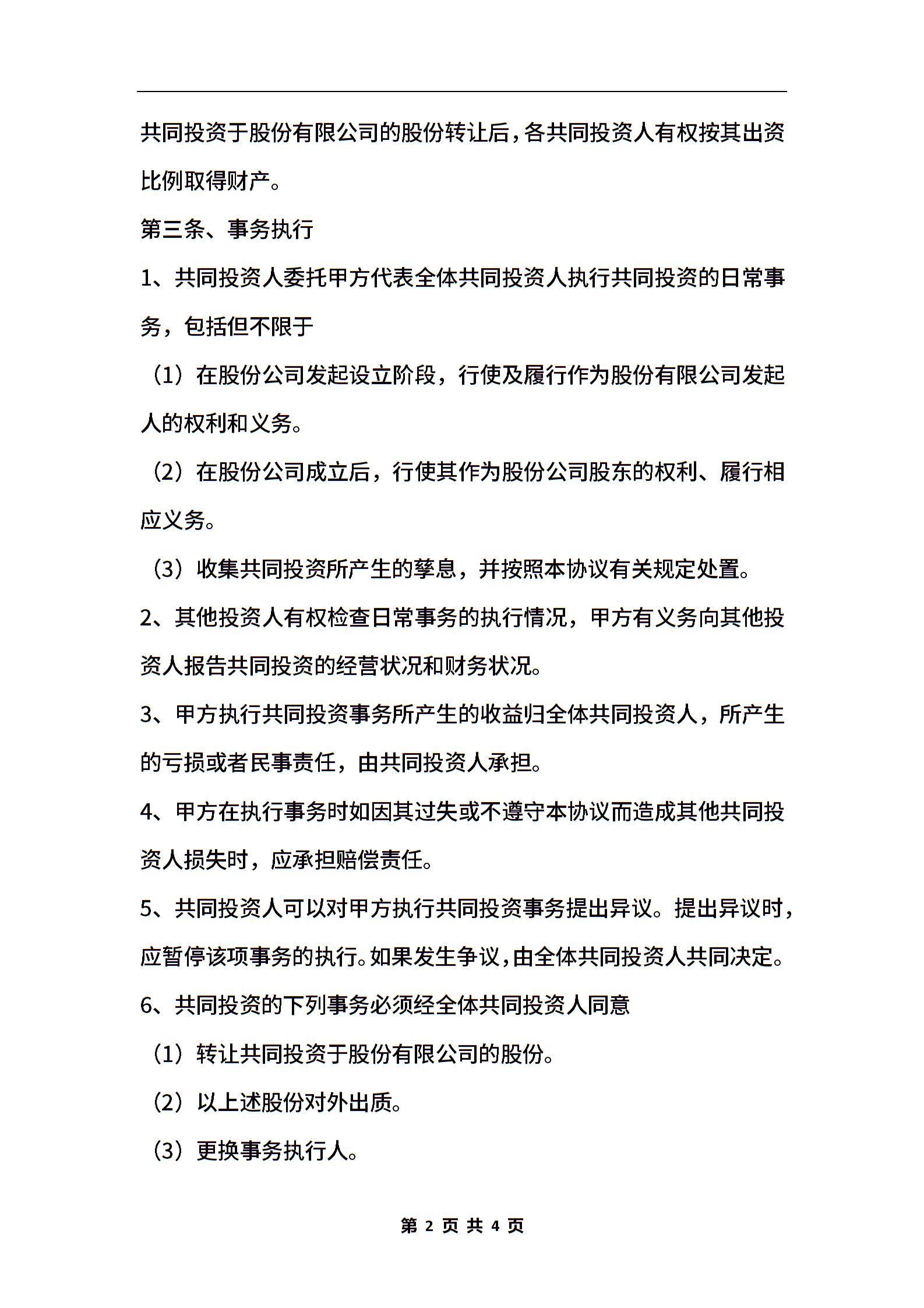 共同投资于股份有限公司的股份转让后，各共同投资人有权按其出资比例取得财产。

第三条、事务执行

1、共同投资人委托甲方代表全体共同投资人执行共同投资的日常事务，包括但不限于

（1）在股份公司发起设立阶段，行使及履行作为股份有限公司发起人的权利和义务。

（2）在股份公司成立后，行使其作为股份公司股东的权利、履行相应义务。

（3）收集共同投资所产生的孳息，并按照本协议有关规定处置。

2、其他投资人有权检查日常事务的执行情况，甲方有义务向其他投资人报告共同投资的经营状况和财务状况。

3、甲方执行共同投资事务所产生的收益归全体共同投资人，所产生的亏损或者民事责任，由共同投资人承担。

4、甲方在执行事务时如因其过失或不遵守本协议而造成其他共同投资人损失时，应承担赔偿责任。

5、共同投资人可以对甲方执行共同投资事务提出异议。提出异议时，应暂停该项事务的执行。如果发生争议，由全体共同投资人共同决定。

6、共同投资的下列事务必须经全体共同投资人同意

（1）转让共同投资于股份有限公司的股份。

（2）以上述股份对外出质。

（3）更换事务执行人。

第 2 页 共 4 页